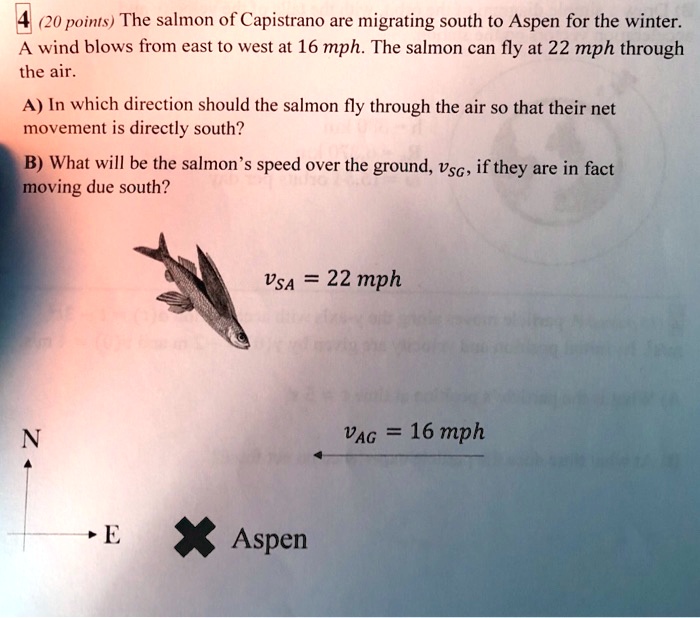 4 (20 points) The salmon of Capistrano are migrating south to Aspen for the winter. A wind blows from east to west at 16 $mph$. The salmon can fly at 22 $mph$ through the air.

A) In which direction should the salmon fly through the air so that their net movement is directly south?

B) What will be the salmon's speed over the ground, $v_{SG}$, if they are in fact moving due south?

$v_{SA} = 22\ mph$

$v_{AG} = 16\ mph$

N

E

Aspen